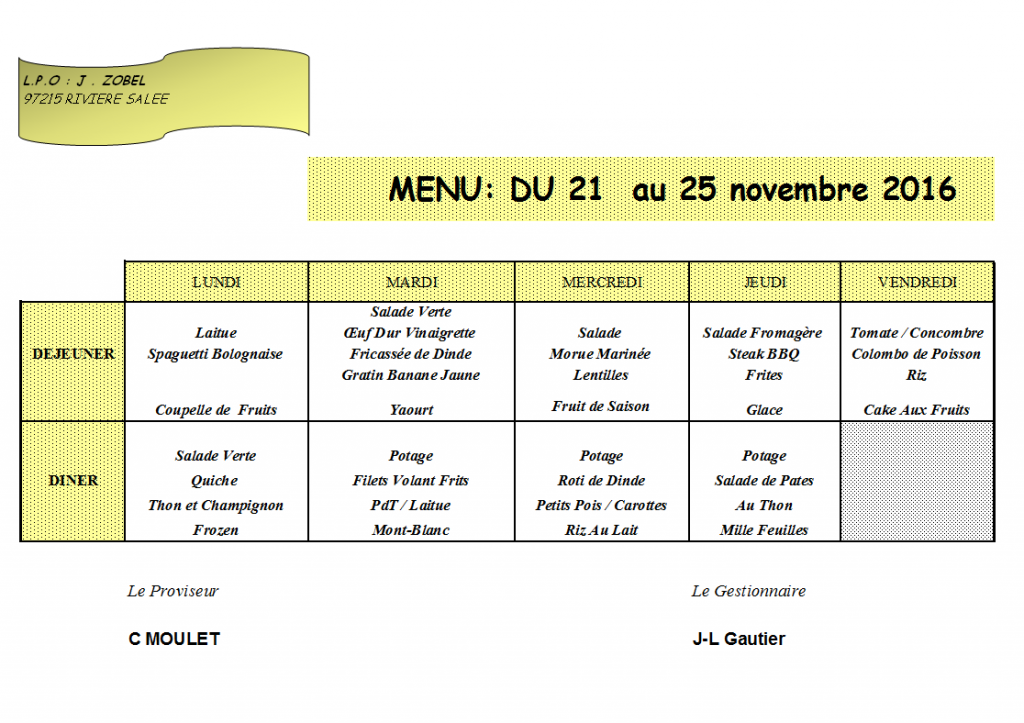 L.P.O : J . ZOBEL
97215 RIVIERE SALEE

MENU: DU 21 au 25 novembre 2016

| | LUNDI | MARDI | MERCREDI | JEUDI | VENDREDI |
|---|---|---|---|---|---|
| DEJEUNER | Laitue Spaguetti Bolognaise Coupelle de Fruits | Salade Verte Œuf Dur Vinaigrette Fricassée de Dinde Gratin Banane Jaune Yaourt | Salade Morue Marinée Lentilles Fruit de Saison | Salade Fromagère Steak BBQ Frites Glace | Tomate / Concombre Colombo de Poisson Riz Cake Aux Fruits |
| DINER | Salade Verte Quiche Thon et Champignon Frozen | Potage Filets Volant Frits PdT / Laitue Mont-Blanc | Potage Roti de Dinde Petits Pois / Carottes Riz Au Lait | Potage Salade de Pates Au Thon Mille Feuilles | |

Le Proviseur

C MOULET

Le Gestionnaire

J-L Gautier